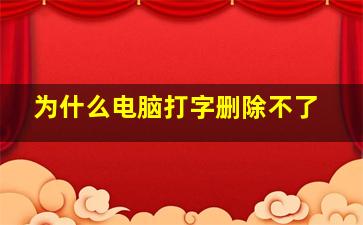 为什么电脑打字删除不了